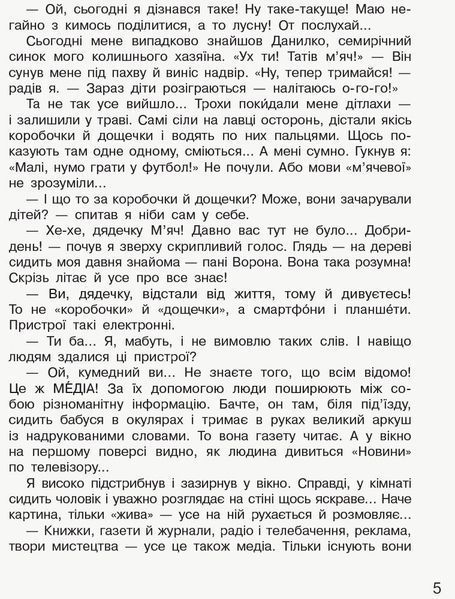 — Ой, сьогодні я дізнався таке! Ну таке-такуще! Маю негайно з кимось поділитися, а то лусну! От послухай...

Сьогодні мене випадково знайшов Данилко, семирічний синок мого колишнього хазяїна. «Ух ти! Татів м'яч!» — Він сунув мене під пахву й виніс надвір. «Ну, тепер тримайся! — радів я. — Зараз діти розіграються — налітаюсь о-го-го!»

Та не так усе вийшло... Трохи покидали мене дітлахи — і залишили у траві. Самі сіли на лавці осторонь, дістали якісь коробочки й дощечки і водять по них пальцями. Щось показують там одне одному, сміються... А мені сумно. Гукнув я: «Малі, нумо грати у футбол!» Не почули. Або мови «м'ячевої» не зрозуміли...

— І що то за коробочки й дощечки? Може, вони зачарували дітей? — спитав я ніби сам у себе.

— Хе-хе, дядечку М'яч! Давно вас тут не було... Добридень! — почув я зверху скрипливий голос. Глядь — на дереві сидить моя давня знайома — пані Ворона. Вона така розумна! Скрізь літає й усе про все знає!

— Ви, дядечку, відстали від життя, тому й дивуєтесь! То не «коробочки» й «дощечки», а смартфо́ни і планше́ти. Пристрої такі електронні.

— Ти ба... Я, мабуть, і не вимовлю таких слів. І навіщо людям здалися ці пристрої?

— Ой, кумедний ви... Не знаєте того, що всім відомо! Це ж МЕ́ДІА! За їх допомогою люди поширюють між собою різноманітну інформацію. Бачте, он там, біля під'їзду, сидить бабуся в окулярах і тримає в руках великий аркуш із надрукованими словами. То вона газету читає. А у вікно на першому поверсі видно, як людина дивиться «Новини» по телевізору...

Я високо підстрибнув і зазирнув у вікно. Справді, у кімнаті сидить чоловік і уважно розглядає на стіні щось яскраве... Наче картина, тільки «жива» — усе на ній рухається й розмовляє...

— Книжки, газети й журнали, радіо і телебачення, реклама, твори мистецтва — усе це також медіа. Тільки існують вони

5